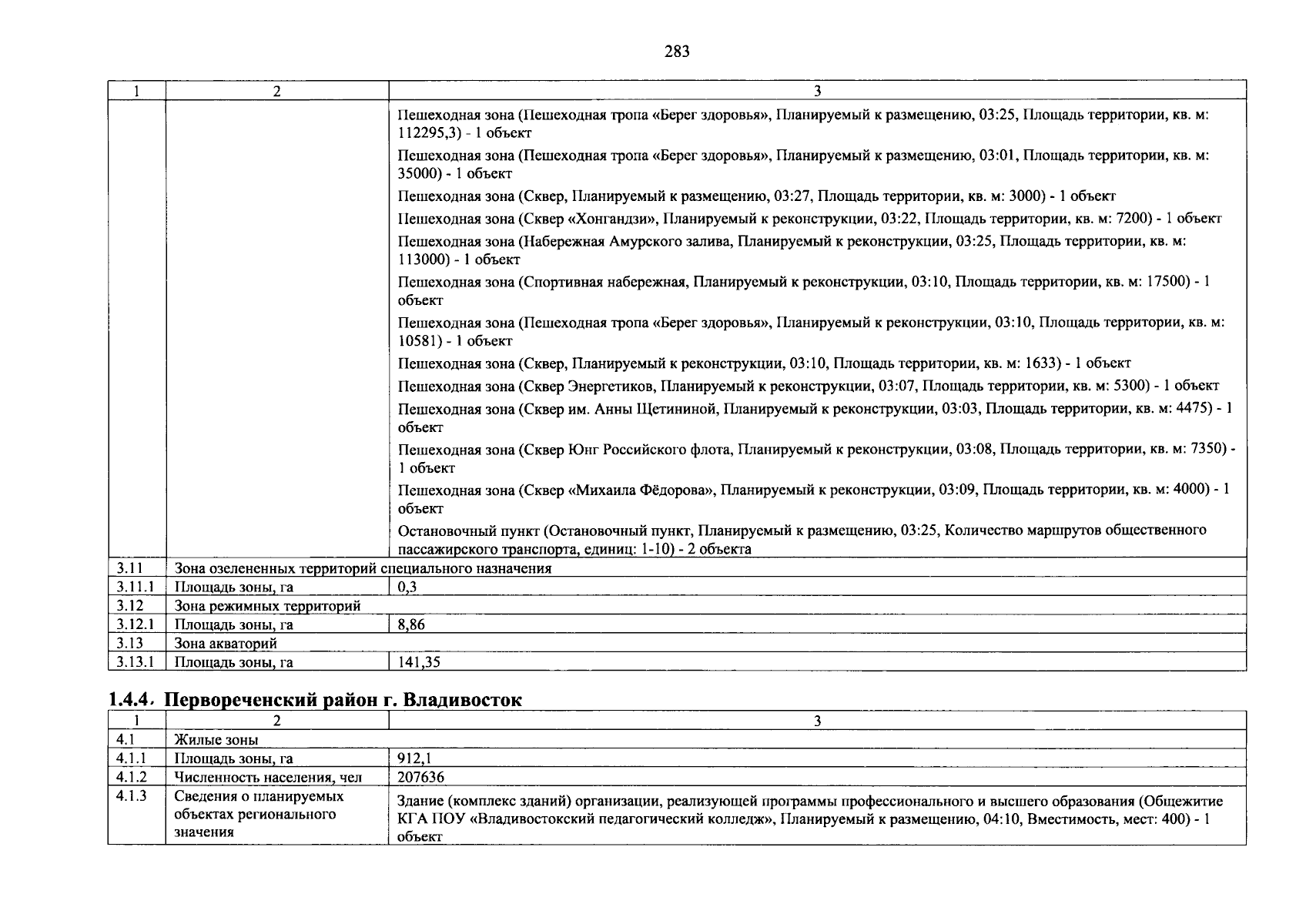 283

| 1 | 2 | 3 |
|---|---|---|
| | | Пешеходная зона (Пешеходная тропа «Берег здоровья», Планируемый к размещению, 03:25, Площадь территории, кв. м: 112295,3) - 1 объект Пешеходная зона (Пешеходная тропа «Берег здоровья», Планируемый к размещению, 03:01, Площадь территории, кв. м: 35000) - 1 объект Пешеходная зона (Сквер, Планируемый к размещению, 03:27, Площадь территории, кв. м: 3000) - 1 объект Пешеходная зона (Сквер «Хонгандзи», Планируемый к реконструкции, 03:22, Площадь территории, кв. м: 7200) - 1 объект Пешеходная зона (Набережная Амурского залива, Планируемый к реконструкции, 03:25, Площадь территории, кв. м: 113000) - 1 объект Пешеходная зона (Спортивная набережная, Планируемый к реконструкции, 03:10, Площадь территории, кв. м: 17500) - 1 объект Пешеходная зона (Пешеходная тропа «Берег здоровья», Планируемый к реконструкции, 03:10, Площадь территории, кв. м: 10581) - 1 объект Пешеходная зона (Сквер, Планируемый к реконструкции, 03:10, Площадь территории, кв. м: 1633) - 1 объект Пешеходная зона (Сквер Энергетиков, Планируемый к реконструкции, 03:07, Площадь территории, кв. м: 5300) - 1 объект Пешеходная зона (Сквер им. Анны Щетининой, Планируемый к реконструкции, 03:03, Площадь территории, кв. м: 4475) - 1 объект Пешеходная зона (Сквер Юнг Российского флота, Планируемый к реконструкции, 03:08, Площадь территории, кв. м: 7350) - 1 объект Пешеходная зона (Сквер «Михаила Фёдорова», Планируемый к реконструкции, 03:09, Площадь территории, кв. м: 4000) - 1 объект Остановочный пункт (Остановочный пункт, Планируемый к размещению, 03:25, Количество маршрутов общественного пассажирского транспорта, единиц: 1-10) - 2 объекта |
| 3.11 | Зона озелененных территорий специального назначения | |
| 3.11.1 | Площадь зоны, га | 0,3 |
| 3.12 | Зона режимных территорий | |
| 3.12.1 | Площадь зоны, га | 8,86 |
| 3.13 | Зона акваторий | |
| 3.13.1 | Площадь зоны, га | 141,35 |

1.4.4. Первореченский район г. Владивосток

| 1 | 2 | 3 |
|---|---|---|
| 4.1 | Жилые зоны | |
| 4.1.1 | Площадь зоны, га | 912,1 |
| 4.1.2 | Численность населения, чел | 207636 |
| 4.1.3 | Сведения о планируемых объектах регионального значения | Здание (комплекс зданий) организации, реализующей программы профессионального и высшего образования (Общежитие КГА ПОУ «Владивостокский педагогический колледж», Планируемый к размещению, 04:10, Вместимость, мест: 400) - 1 объект |